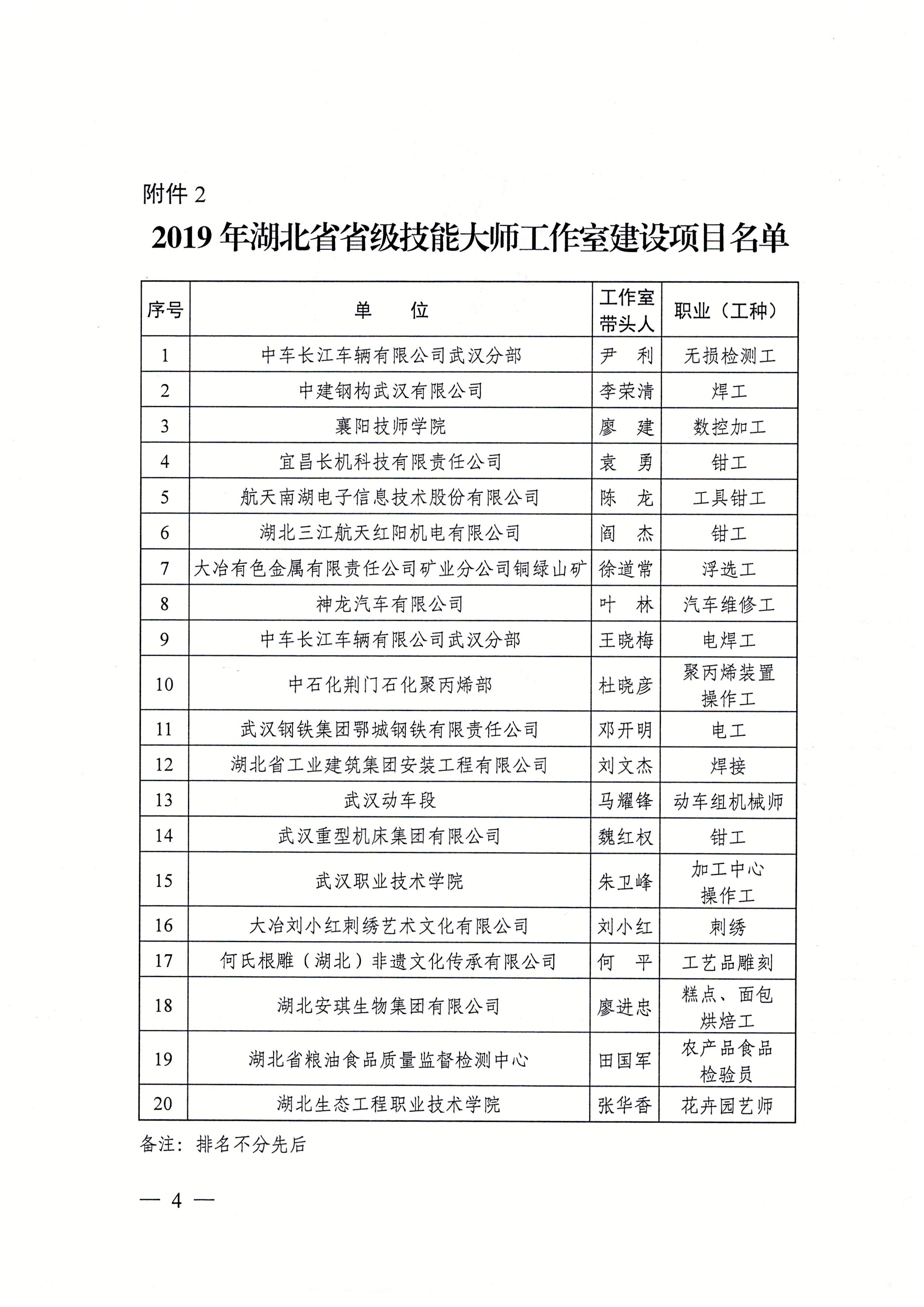 附件 2

2019 年湖北省省级技能大师工作室建设项目名单

| 序号 | 单　位 | 工作室带头人 | 职业（工种） |
|---|---|---|---|
| 1 | 中车长江车辆有限公司武汉分部 | 尹　利 | 无损检测工 |
| 2 | 中建钢构武汉有限公司 | 李荣清 | 焊工 |
| 3 | 襄阳技师学院 | 廖　建 | 数控加工 |
| 4 | 宜昌长机科技有限责任公司 | 袁　勇 | 钳工 |
| 5 | 航天南湖电子信息技术股份有限公司 | 陈　龙 | 工具钳工 |
| 6 | 湖北三江航天红阳机电有限公司 | 阎　杰 | 钳工 |
| 7 | 大冶有色金属有限责任公司矿业分公司铜绿山矿 | 徐道常 | 浮选工 |
| 8 | 神龙汽车有限公司 | 叶　林 | 汽车维修工 |
| 9 | 中车长江车辆有限公司武汉分部 | 王晓梅 | 电焊工 |
| 10 | 中石化荆门石化聚丙烯部 | 杜晓彦 | 聚丙烯装置操作工 |
| 11 | 武汉钢铁集团鄂城钢铁有限责任公司 | 邓开明 | 电工 |
| 12 | 湖北省工业建筑集团安装工程有限公司 | 刘文杰 | 焊接 |
| 13 | 武汉动车段 | 马耀锋 | 动车组机械师 |
| 14 | 武汉重型机床集团有限公司 | 魏红权 | 钳工 |
| 15 | 武汉职业技术学院 | 朱卫峰 | 加工中心操作工 |
| 16 | 大冶刘小红刺绣艺术文化有限公司 | 刘小红 | 刺绣 |
| 17 | 何氏根雕（湖北）非遗文化传承有限公司 | 何　平 | 工艺品雕刻 |
| 18 | 湖北安琪生物集团有限公司 | 廖进忠 | 糕点、面包烘焙工 |
| 19 | 湖北省粮油食品质量监督检测中心 | 田国军 | 农产品食品检验员 |
| 20 | 湖北生态工程职业技术学院 | 张华香 | 花卉园艺师 |

备注：排名不分先后

— 4 —